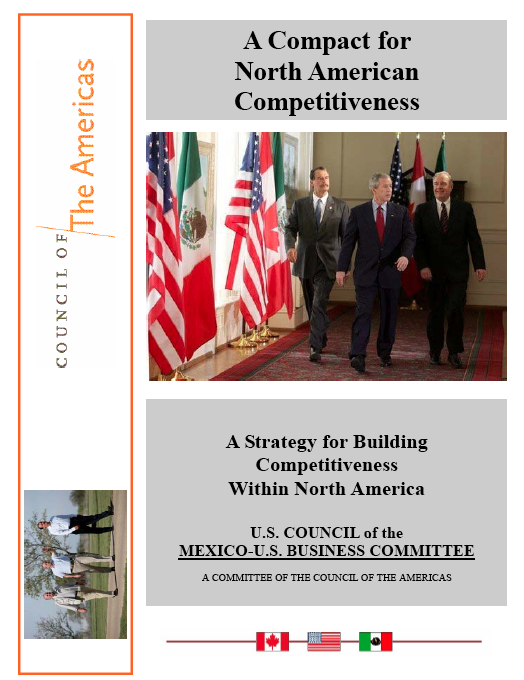 COUNCIL OF The Americas

A Compact for North American Competitiveness

A Strategy for Building Competitiveness Within North America

U.S. COUNCIL of the MEXICO-U.S. BUSINESS COMMITTEE

A COMMITTEE OF THE COUNCIL OF THE AMERICAS